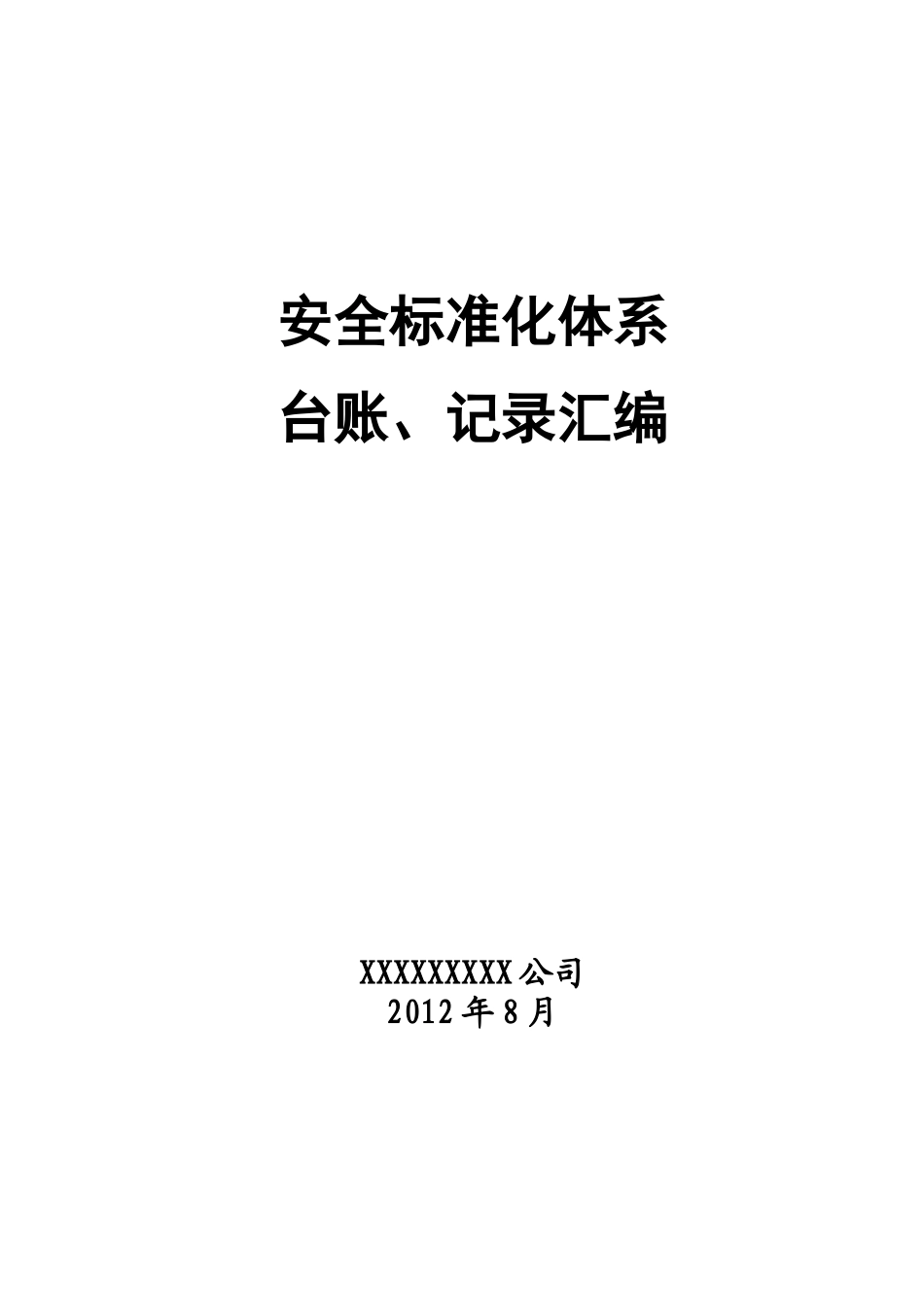 安全标准化体系
台账、记录汇编

XXXXXXXXX公司
2012年8月